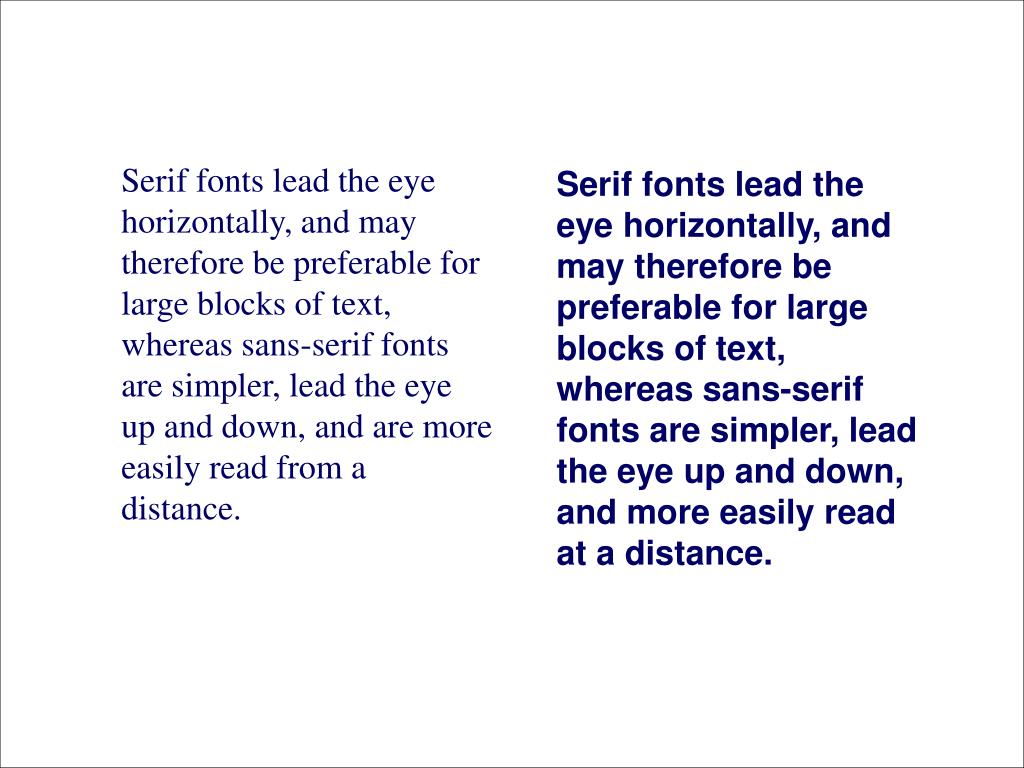 Serif fonts lead the eye horizontally, and may therefore be preferable for large blocks of text, whereas sans-serif fonts are simpler, lead the eye up and down, and are more easily read from a distance.

Serif fonts lead the eye horizontally, and may therefore be preferable for large blocks of text, whereas sans-serif fonts are simpler, lead the eye up and down, and more easily read at a distance.